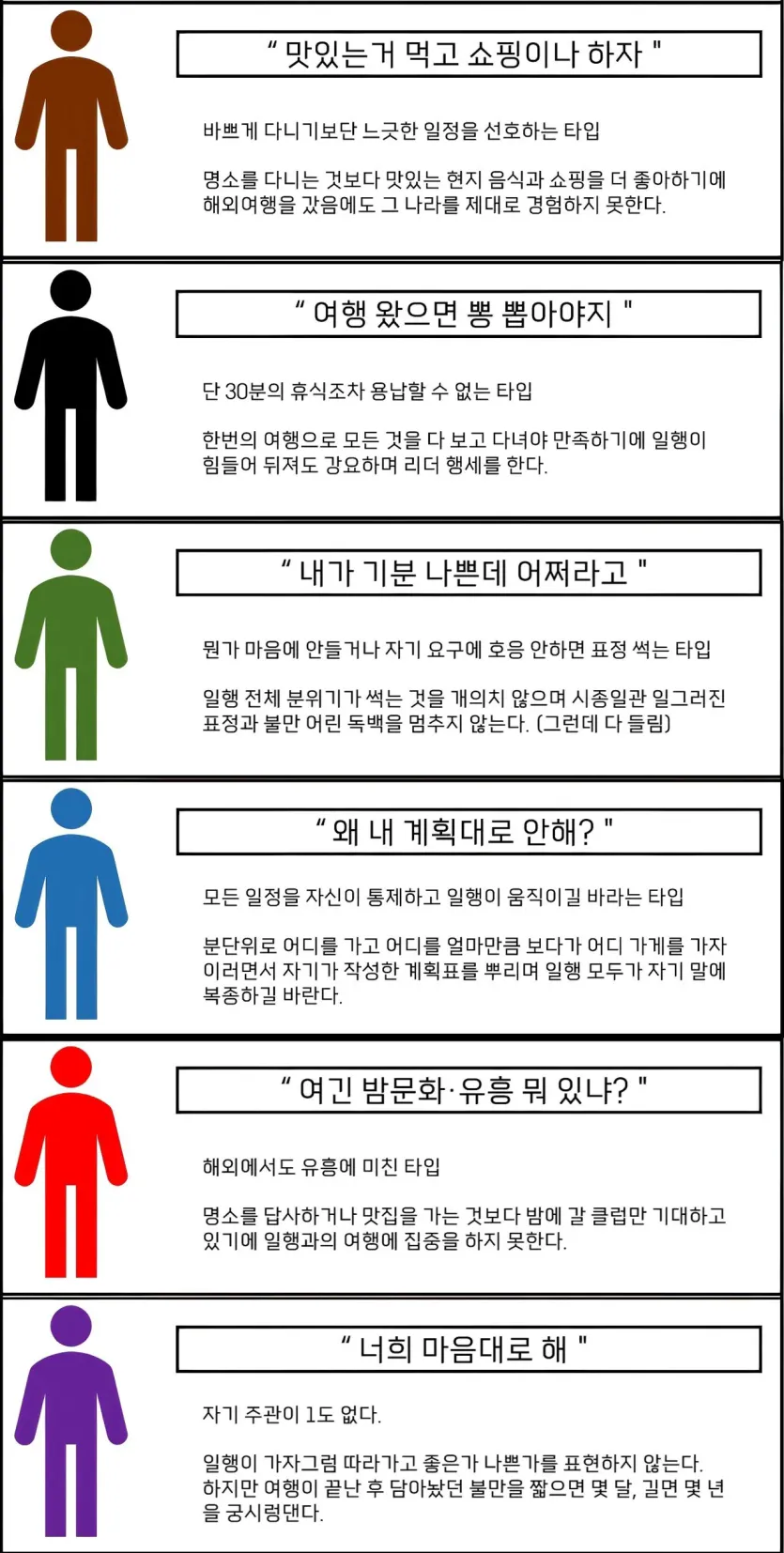 " 맛있는거 먹고 쇼핑이나 하자 "

바쁘게 다니기보단 느긋한 일정을 선호하는 타입

명소를 다니는 것보다 맛있는 현지 음식과 쇼핑을 더 좋아하기에 해외여행을 갔음에도 그 나라를 제대로 경험하지 못한다.

" 여행 왔으면 뽕 뽑아야지 "

단 30분의 휴식조차 용납할 수 없는 타입

한번의 여행으로 모든 것을 다 보고 다녀야 만족하기에 일행이 힘들어 뒤져도 강요하며 리더 행세를 한다.

" 내가 기분 나쁜데 어쩌라고 "

뭔가 마음에 안들거나 자기 요구에 호응 안하면 표정 썩는 타입

일행 전체 분위기가 썩는 것을 개의치 않으며 시종일관 일그러진 표정과 불만 어린 독백을 멈추지 않는다. (그런데 다 들림)

" 왜 내 계획대로 안해? "

모든 일정을 자신이 통제하고 일행이 움직이길 바라는 타입

분단위로 어디를 가고 어디를 얼마만큼 보다가 어디 가게를 가자 이러면서 자기가 작성한 계획표를 뿌리며 일행 모두가 자기 말에 복종하길 바란다.

" 여긴 밤문화·유흥 뭐 있냐? "

해외에서도 유흥에 미친 타입

명소를 답사하거나 맛집을 가는 것보다 밤에 갈 클럽만 기대하고 있기에 일행과의 여행에 집중을 하지 못한다.

" 너희 마음대로 해 "

자기 주관이 1도 없다.

일행이 가자그럼 따라가고 좋은가 나쁜가를 표현하지 않는다. 하지만 여행이 끝난 후 담아놨던 불만을 짧으면 몇 달, 길면 몇 년을 궁시렁댄다.